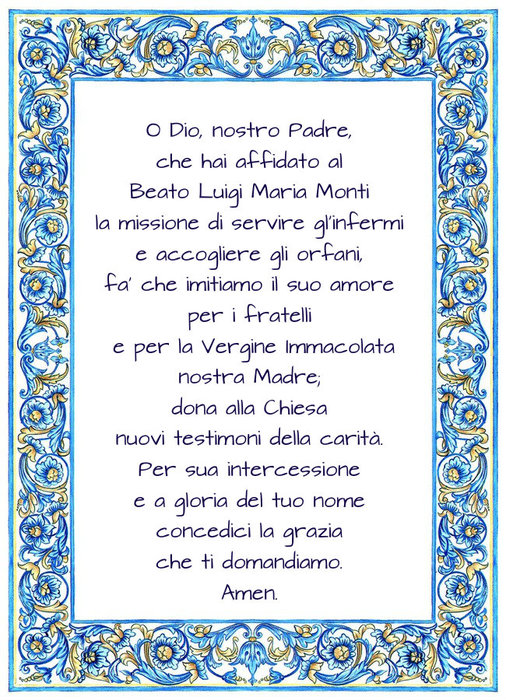 O Dio, nostro Padre,
che hai affidato al
Beato Luigi Maria Monti
la missione di servire gl'infermi
e accogliere gli orfani,
fa' che imitiamo il suo amore
per i fratelli
e per la Vergine Immacolata
nostra Madre;
dona alla Chiesa
nuovi testimoni della carità.
Per sua intercessione
e a gloria del tuo nome
concedici la grazia
che ti domandiamo.
Amen.